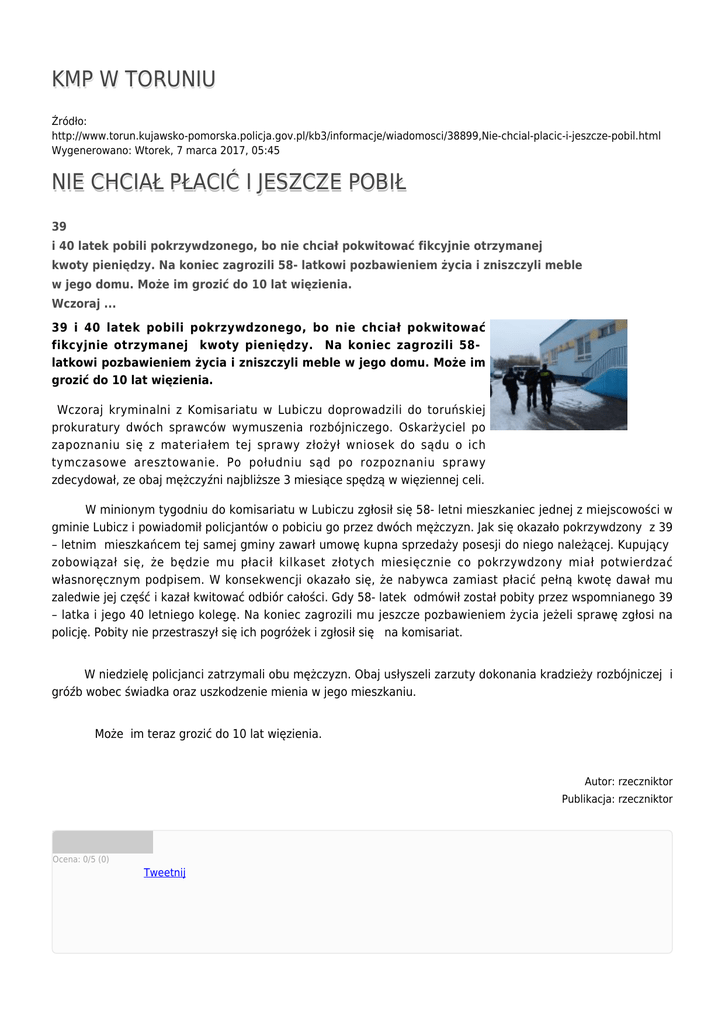 KMP W TORUNIU

Źródło: http://www.torun.kujawsko-pomorska.policja.gov.pl/kb3/informacje/wiadomosci/38899,Nie-chcial-placic-i-jeszcze-pobil.html
Wygenerowano: Wtorek, 7 marca 2017, 05:45

NIE CHCIAŁ PŁACIĆ I JESZCZE POBIŁ

39
i 40 latek pobili pokrzywdzonego, bo nie chciał pokwitować fikcyjnie otrzymanej kwoty pieniędzy. Na koniec zagrozili 58- latkowi pozbawieniem życia i zniszczyli meble w jego domu. Może im grozić do 10 lat więzienia.
Wczoraj ...

39 i 40 latek pobili pokrzywdzonego, bo nie chciał pokwitować fikcyjnie otrzymanej kwoty pieniędzy. Na koniec zagrozili 58- latkowi pozbawieniem życia i zniszczyli meble w jego domu. Może im grozić do 10 lat więzienia.

Wczoraj kryminalni z Komisariatu w Lubiczu doprowadzili do toruńskiej prokuratury dwóch sprawców wymuszenia rozbójniczego. Oskarżyciel po zapoznaniu się z materiałem tej sprawy złożył wniosek do sądu o ich tymczasowe aresztowanie. Po południu sąd po rozpoznaniu sprawy zdecydował, ze obaj mężczyźni najbliższe 3 miesiące spędzą w więziennej celi.

W minionym tygodniu do komisariatu w Lubiczu zgłosił się 58- letni mieszkaniec jednej z miejscowości w gminie Lubicz i powiadomił policjantów o pobiciu go przez dwóch mężczyzn. Jak się okazało pokrzywdzony z 39 – letnim mieszkańcem tej samej gminy zawarł umowę kupna sprzedaży posesji do niego należącej. Kupujący zobowiązał się, że będzie mu płacił kilkaset złotych miesięcznie co pokrzywdzony miał potwierdzać własnoręcznym podpisem. W konsekwencji okazało się, że nabywca zamiast płacić pełną kwotę dawał mu zaledwie jej część i kazał kwitować odbiór całości. Gdy 58- latek odmówił został pobity przez wspomnianego 39 – latka i jego 40 letniego kolegę. Na koniec zagrozili mu jeszcze pozbawieniem życia jeżeli sprawę zgłosi na policję. Pobity nie przestraszył się ich pogróżek i zgłosił się na komisariat.

W niedzielę policjanci zatrzymali obu mężczyzn. Obaj usłyszeli zarzuty dokonania kradzieży rozbójniczej i gróźb wobec świadka oraz uszkodzenie mienia w jego mieszkaniu.

Może im teraz grozić do 10 lat więzienia.

Autor: rzeczniktor
Publikacja: rzeczniktor

Ocena: 0/5 (0)
Tweetnij